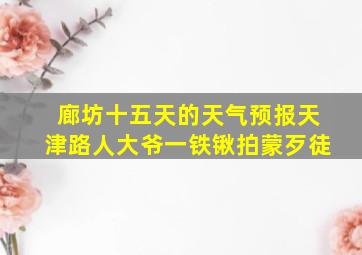 廊坊十五天的天气预报天津路人大爷一铁锹拍蒙歹徒